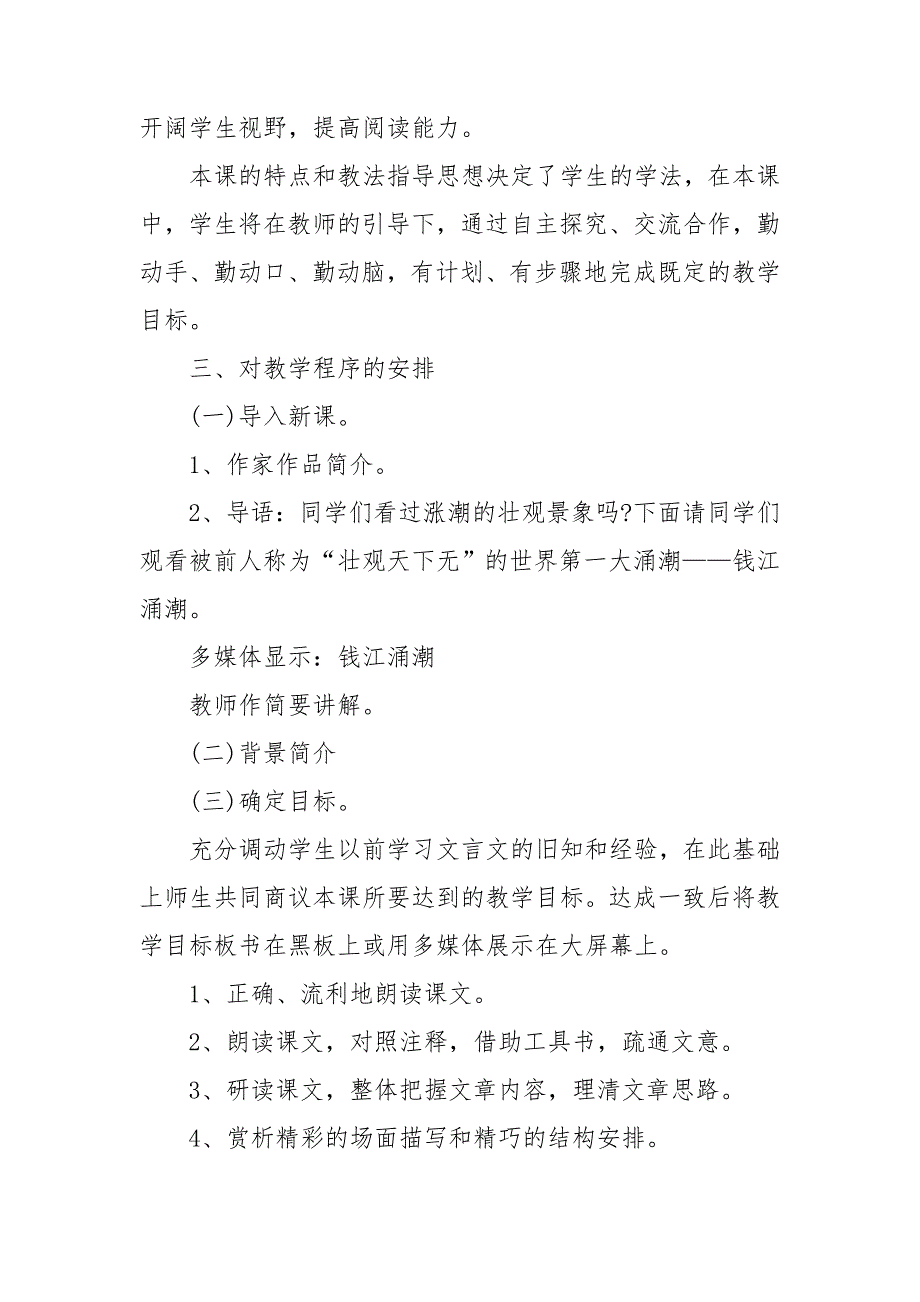 开阔学生视野，提高阅读能力。

本课的特点和教法指导思想决定了学生的学法，在本课中，学生将在教师的引导下，通过自主探究、交流合作，勤动手、勤动口、勤动脑，有计划、有步骤地完成既定的教学目标。

三、对教学程序的安排

(一)导入新课。

1、作家作品简介。

2、导语：同学们看过涨潮的壮观景象吗?下面请同学们观看被前人称为“壮观天下无”的世界第一大涌潮——钱江涌潮。

多媒体显示：钱江涌潮

教师作简要讲解。

(二)背景简介

(三)确定目标。

充分调动学生以前学习文言文的旧知和经验，在此基础上师生共同商议本课所要达到的教学目标。达成一致后将教学目标板书在黑板上或用多媒体展示在大屏幕上。

1、正确、流利地朗读课文。

2、朗读课文，对照注释，借助工具书，疏通文意。

3、研读课文，整体把握文章内容，理清文章思路。

4、赏析精彩的场面描写和精巧的结构安排。